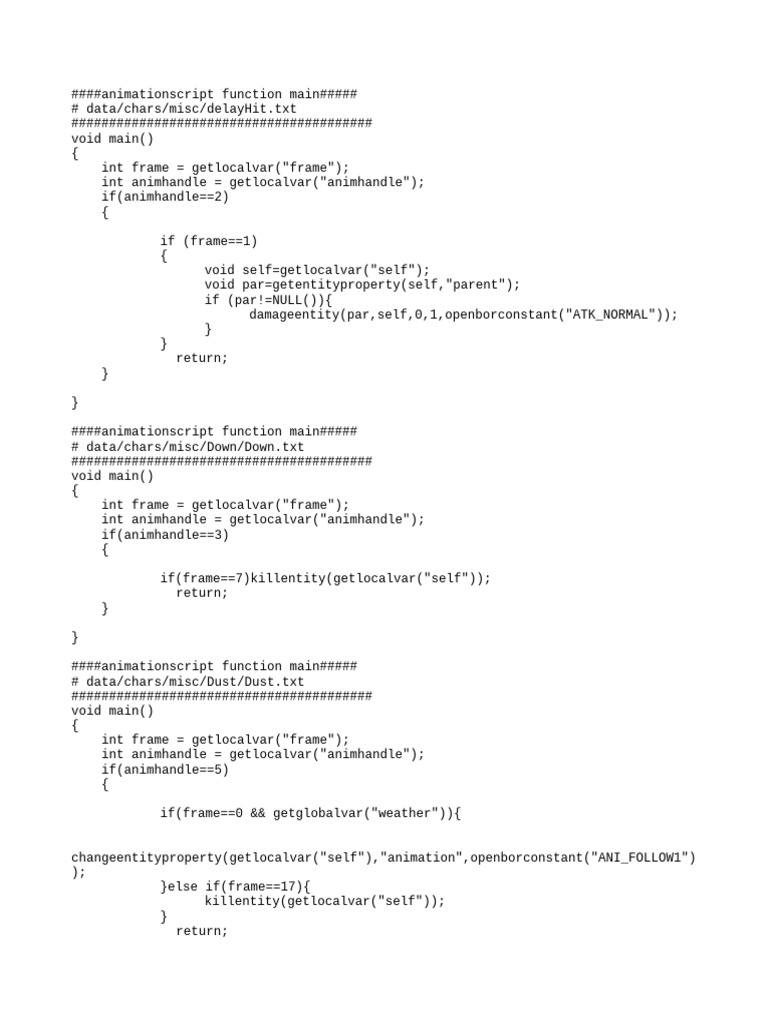 ####animationscript function main#####
# data/chars/misc/delayHit.txt
########################################
void main()
{
    int frame = getlocalvar("frame");
    int animhandle = getlocalvar("animhandle");
    if(animhandle==2)
    {

            if (frame==1)
            {
                  void self=getlocalvar("self");
                  void par=getentityproperty(self,"parent");
                  if (par!=NULL()){
                        damageentity(par,self,0,1,openborconstant("ATK_NORMAL"));
                  }
            }
              return;
    }

}

####animationscript function main#####
# data/chars/misc/Down/Down.txt
########################################
void main()
{
    int frame = getlocalvar("frame");
    int animhandle = getlocalvar("animhandle");
    if(animhandle==3)
    {

            if(frame==7)killentity(getlocalvar("self"));
              return;
    }

}

####animationscript function main#####
# data/chars/misc/Dust/Dust.txt
########################################
void main()
{
    int frame = getlocalvar("frame");
    int animhandle = getlocalvar("animhandle");
    if(animhandle==5)
    {

            if(frame==0 && getglobalvar("weather")){


changeentityproperty(getlocalvar("self"),"animation",openborconstant("ANI_FOLLOW1")
);
            }else if(frame==17){
                  killentity(getlocalvar("self"));
            }
              return;